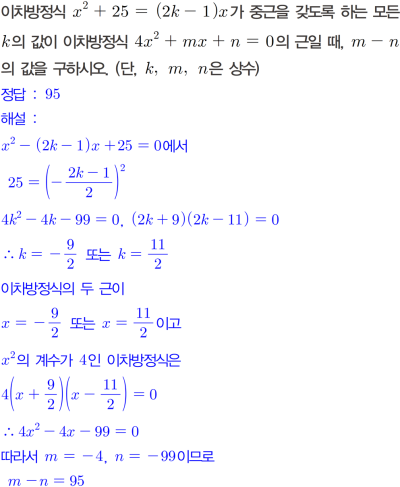 이차방정식 $x^2+25=(2k-1)x$가 중근을 갖도록 하는 모든 $k$의 값이 이차방정식 $4x^2+mx+n=0$의 근일 때, $m-n$의 값을 구하시오. (단, $k$, $m$, $n$은 상수)

정답 : 95

해설 :

$x^2-(2k-1)x+25=0$에서

$25=\left(-\frac{2k-1}{2}\right)^2$

$4k^2-4k-99=0$, $(2k+9)(2k-11)=0$

$\therefore k=-\frac{9}{2}$ 또는 $k=\frac{11}{2}$

이차방정식의 두 근이

$x=-\frac{9}{2}$ 또는 $x=\frac{11}{2}$이고

$x^2$의 계수가 4인 이차방정식은

$4\left(x+\frac{9}{2}\right)\left(x-\frac{11}{2}\right)=0$

$\therefore 4x^2-4x-99=0$

따라서 $m=-4$, $n=-99$이므로

$m-n=95$